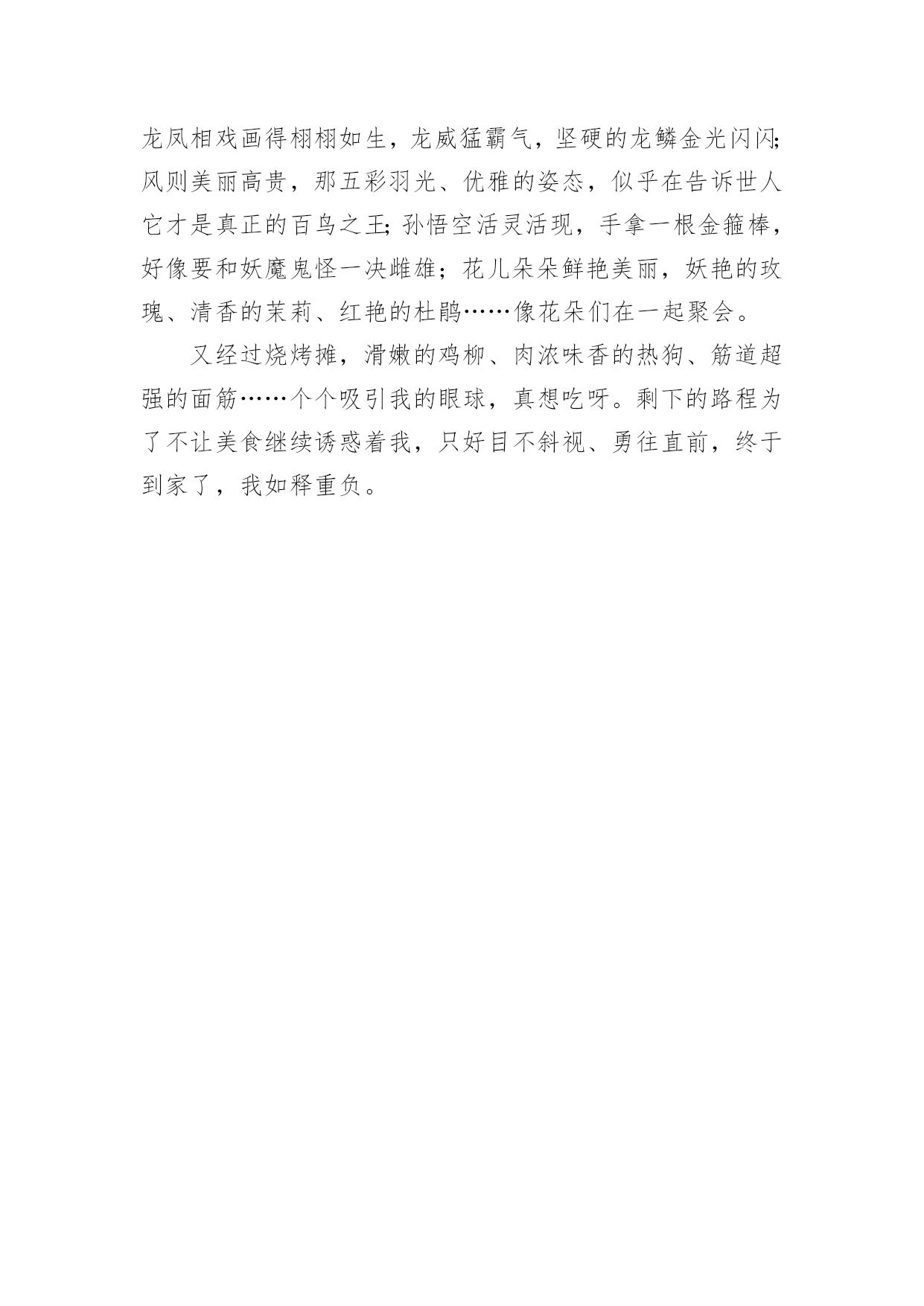 龙凤相戏画得栩栩如生，龙威猛霸气，坚硬的龙鳞金光闪闪;风则美丽高贵，那五彩羽光、优雅的姿态，似乎在告诉世人它才是真正的百鸟之王;孙悟空活灵活现，手拿一根金箍棒，好像要和妖魔鬼怪一决雌雄；花儿朵朵鲜艳美丽，妖艳的玫瑰、清香的茉莉、红艳的杜鹃……像花朵们在一起聚会。

又经过烧烤摊，滑嫩的鸡柳、肉浓味香的热狗、筋道超强的面筋……个个吸引我的眼球，真想吃呀。剩下的路程为了不让美食继续诱惑着我，只好目不斜视、勇往直前，终于到家了，我如释重负。